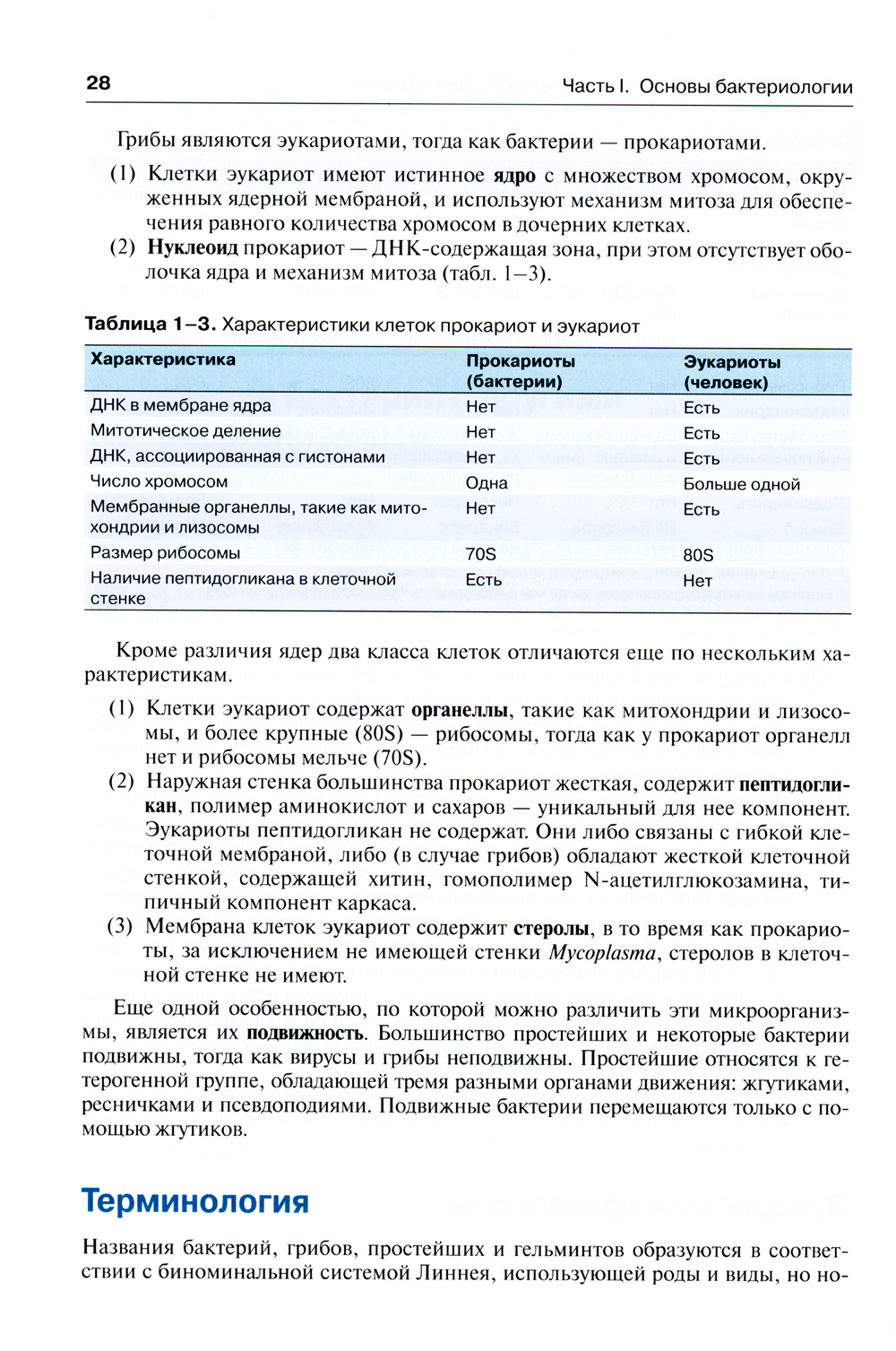 28 Часть I. Основы бактериологии

Грибы являются эукариотами, тогда как бактерии — прокариотами.

(1) Клетки эукариот имеют истинное ядро с множеством хромосом, окруженных ядерной мембраной, и используют механизм митоза для обеспечения равного количества хромосом в дочерних клетках.

(2) Нуклеоид прокариот — ДНК-содержащая зона, при этом отсутствует оболочка ядра и механизм митоза (табл. 1–3).

Таблица 1–3. Характеристики клеток прокариот и эукариот

| Характеристика | Прокариоты (бактерии) | Эукариоты (человек) |
|---|---|---|
| ДНК в мембране ядра | Нет | Есть |
| Митотическое деление | Нет | Есть |
| ДНК, ассоциированная с гистонами | Нет | Есть |
| Число хромосом | Одна | Больше одной |
| Мембранные органеллы, такие как митохондрии и лизосомы | Нет | Есть |
| Размер рибосомы | 70S | 80S |
| Наличие пептидогликана в клеточной стенке | Есть | Нет |

Кроме различия ядер два класса клеток отличаются еще по нескольким характеристикам.

(1) Клетки эукариот содержат органеллы, такие как митохондрии и лизосомы, и более крупные (80S) — рибосомы, тогда как у прокариот органелл нет и рибосомы мельче (70S).

(2) Наружная стенка большинства прокариот жесткая, содержит пептидогликан, полимер аминокислот и сахаров — уникальный для нее компонент. Эукариоты пептидогликан не содержат. Они либо связаны с гибкой клеточной мембраной, либо (в случае грибов) обладают жесткой клеточной стенкой, содержащей хитин, гомополимер N-ацетилглюкозамина, типичный компонент каркаса.

(3) Мембрана клеток эукариот содержит стеролы, в то время как прокариоты, за исключением не имеющей стенки Mycoplasma, стеролов в клеточной стенке не имеют.

Еще одной особенностью, по которой можно различить эти микроорганизмы, является их подвижность. Большинство простейших и некоторые бактерии подвижны, тогда как вирусы и грибы неподвижны. Простейшие относятся к гетерогенной группе, обладающей тремя разными органами движения: жгутиками, ресничками и псевдоподиями. Подвижные бактерии перемещаются только с помощью жгутиков.

Терминология

Названия бактерий, грибов, простейших и гельминтов образуются в соответствии с биноминальной системой Линнея, использующей роды и виды, но но-